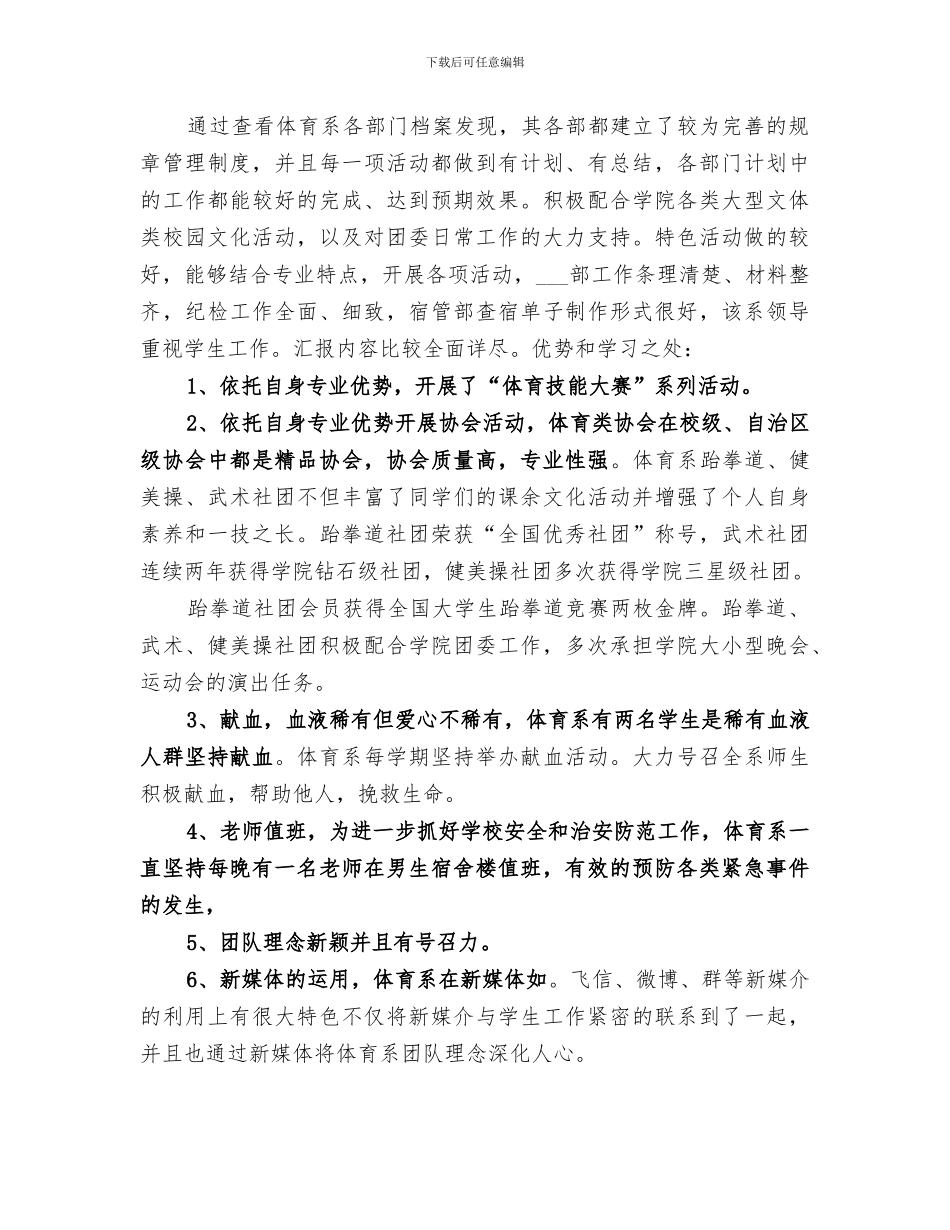 下载后可任意编辑

通过查看体育系各部门档案发现，其各部都建立了较为完善的规章管理制度，并且每一项活动都做到有计划、有总结，各部门计划中的工作都能较好的完成、达到预期效果。积极配合学院各类大型文体类校园文化活动，以及对团委日常工作的大力支持。特色活动做的较好，能够结合专业特点，开展各项活动，___部工作条理清楚、材料整齐，纪检工作全面、细致，宿管部查宿单子制作形式很好，该系领导重视学生工作。汇报内容比较全面详尽。优势和学习之处：

1、依托自身专业优势，开展了“体育技能大赛”系列活动。

2、依托自身专业优势开展协会活动，体育类协会在校级、自治区级协会中都是精品协会，协会质量高，专业性强。体育系跆拳道、健美操、武术社团不但丰富了同学们的课余文化活动并增强了个人自身素养和一技之长。跆拳道社团荣获“全国优秀社团”称号，武术社团连续两年获得学院钻石级社团，健美操社团多次获得学院三星级社团。

跆拳道社团会员获得全国大学生跆拳道竞赛两枚金牌。跆拳道、武术、健美操社团积极配合学院团委工作，多次承担学院大小型晚会、运动会的演出任务。

3、献血，血液稀有但爱心不稀有，体育系有两名学生是稀有血液人群坚持献血。体育系每学期坚持举办献血活动。大力号召全系师生积极献血，帮助他人，挽救生命。

4、老师值班，为进一步抓好学校安全和治安防范工作，体育系一直坚持每晚有一名老师在男生宿舍楼值班，有效的预防各类紧急事件的发生，

5、团队理念新颖并且有号召力。

6、新媒体的运用，体育系在新媒体如。飞信、微博、群等新媒介的利用上有很大特色不仅将新媒介与学生工作紧密的联系到了一起，并且也通过新媒体将体育系团队理念深化人心。